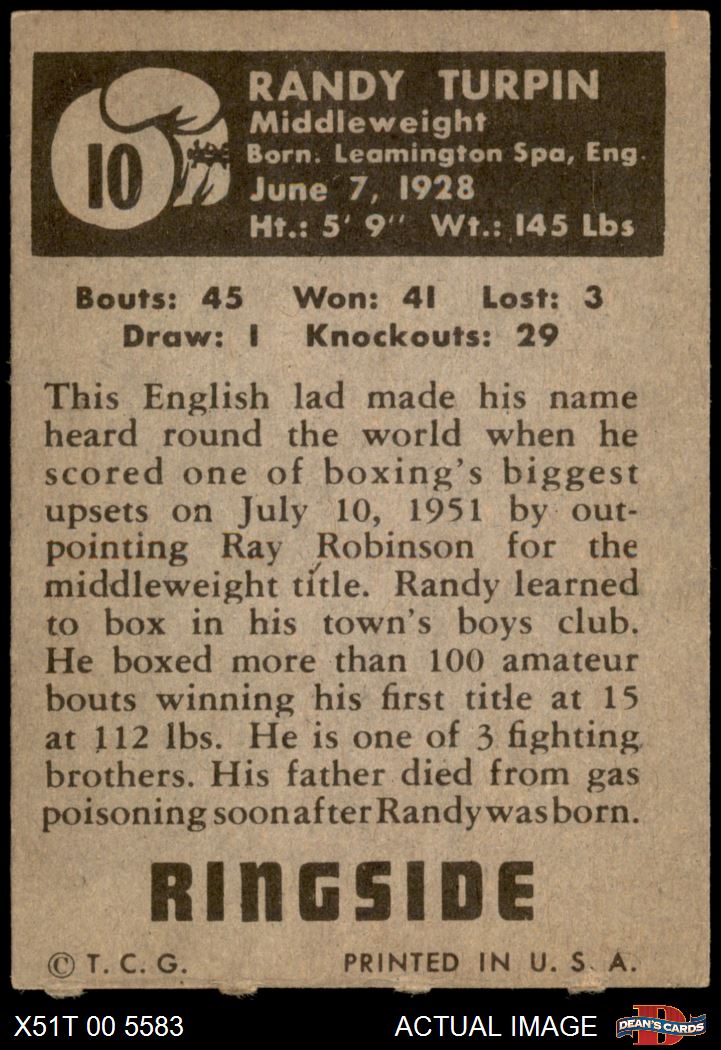 10

RANDY TURPIN
Middleweight
Born. Leamington Spa, Eng.
June 7, 1928
Ht.: 5' 9" Wt.: 145 Lbs

Bouts: 45 Won: 41 Lost: 3
Draw: 1 Knockouts: 29

This English lad made his name heard round the world when he scored one of boxing's biggest upsets on July 10, 1951 by outpointing Ray Robinson for the middleweight title. Randy learned to box in his town's boys club. He boxed more than 100 amateur bouts winning his first title at 15 at 112 lbs. He is one of 3 fighting brothers. His father died from gas poisoning soon after Randy was born.

RINGSIDE

© T. C. G. PRINTED IN U. S. A.

X51T 00 5583 ACTUAL IMAGE DEAN'S CARDS